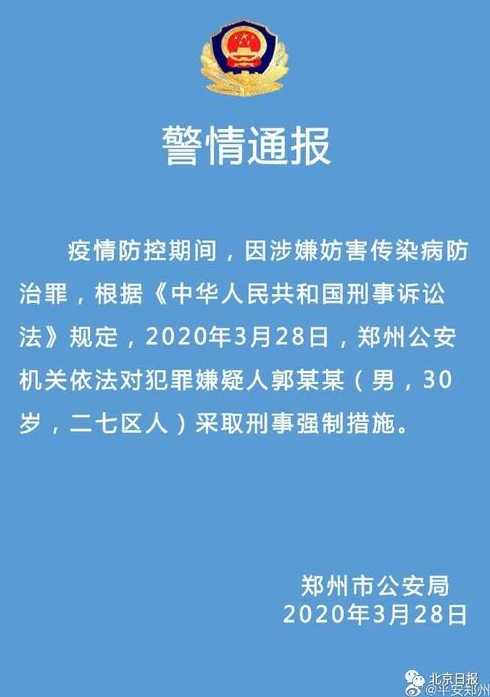 警情通报

疫情防控期间，因涉嫌妨害传染病防治罪，根据《中华人民共和国刑事诉讼法》规定，2020年3月28日，郑州公安机关依法对犯罪嫌疑人郭某某（男，30岁，二七区人）采取刑事强制措施。

郑州市公安局
2020年3月28日

北京日报
@平安郑州